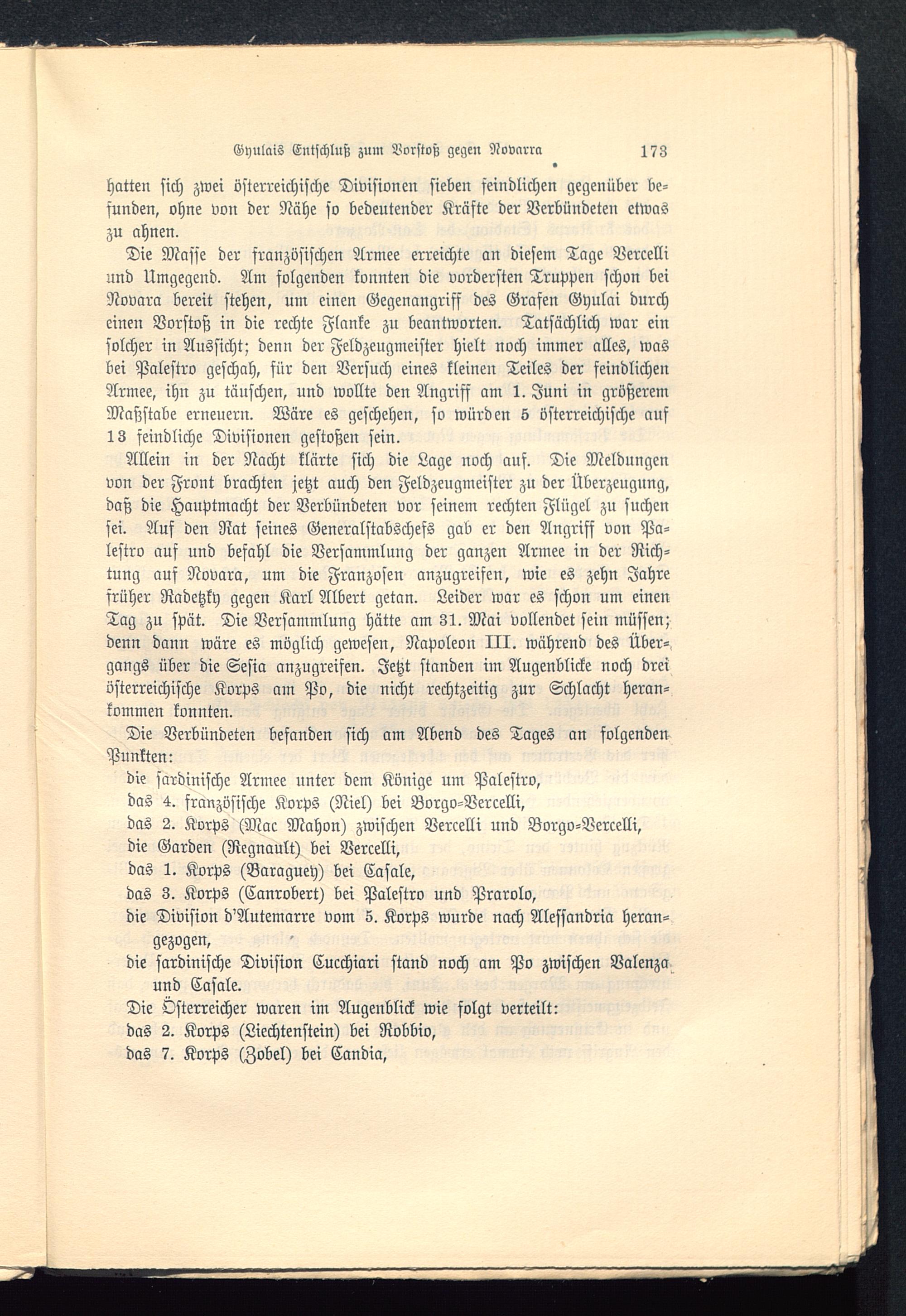 Gyulais Entschluß zum Vorstoß gegen Novarra 173

hatten sich zwei österreichische Divisionen sieben feindlichen gegenüber befunden, ohne von der Nähe so bedeutender Kräfte der Verbündeten etwas zu ahnen.

Die Masse der französischen Armee erreichte an diesem Tage Vercelli und Umgegend. Am folgenden konnten die vordersten Truppen schon bei Novara bereit stehen, um einen Gegenangriff des Grafen Gyulai durch einen Vorstoß in die rechte Flanke zu beantworten. Tatsächlich war ein solcher in Aussicht; denn der Feldzeugmeister hielt noch immer alles, was bei Palestro geschah, für den Versuch eines kleinen Teiles der feindlichen Armee, ihn zu täuschen, und wollte den Angriff am 1. Juni in größerem Maßstabe erneuern. Wäre es geschehen, so würden 5 österreichische auf 13 feindliche Divisionen gestoßen sein.

Allein in der Nacht klärte sich die Lage noch auf. Die Meldungen von der Front brachten jetzt auch den Feldzeugmeister zu der Überzeugung, daß die Hauptmacht der Verbündeten vor seinem rechten Flügel zu suchen sei. Auf den Rat seines Generalstabschefs gab er den Angriff von Palestro auf und befahl die Versammlung der ganzen Armee in der Richtung auf Novara, um die Franzosen anzugreifen, wie es zehn Jahre früher Radetzky gegen Karl Albert getan. Leider war es schon um einen Tag zu spät. Die Versammlung hätte am 31. Mai vollendet sein müssen; denn dann wäre es möglich gewesen, Napoleon III. während des Übergangs über die Sesia anzugreifen. Jetzt standen im Augenblicke noch drei österreichische Korps am Po, die nicht rechtzeitig zur Schlacht herankommen konnten.

Die Verbündeten befanden sich am Abend des Tages an folgenden Punkten:

die sardinische Armee unter dem Könige um Palestro,
das 4. französische Korps (Niel) bei Borgo-Vercelli,
das 2. Korps (Mac Mahon) zwischen Vercelli und Borgo-Vercelli,
die Garden (Regnault) bei Vercelli,
das 1. Korps (Baraguey) bei Casale,
das 3. Korps (Canrobert) bei Palestro und Prarolo,
die Division d'Autemarre vom 5. Korps wurde nach Alessandria herangezogen,
die sardinische Division Cucchiari stand noch am Po zwischen Valenza und Casale.

Die Österreicher waren im Augenblick wie folgt verteilt:
das 2. Korps (Liechtenstein) bei Robbio,
das 7. Korps (Zobel) bei Candia,